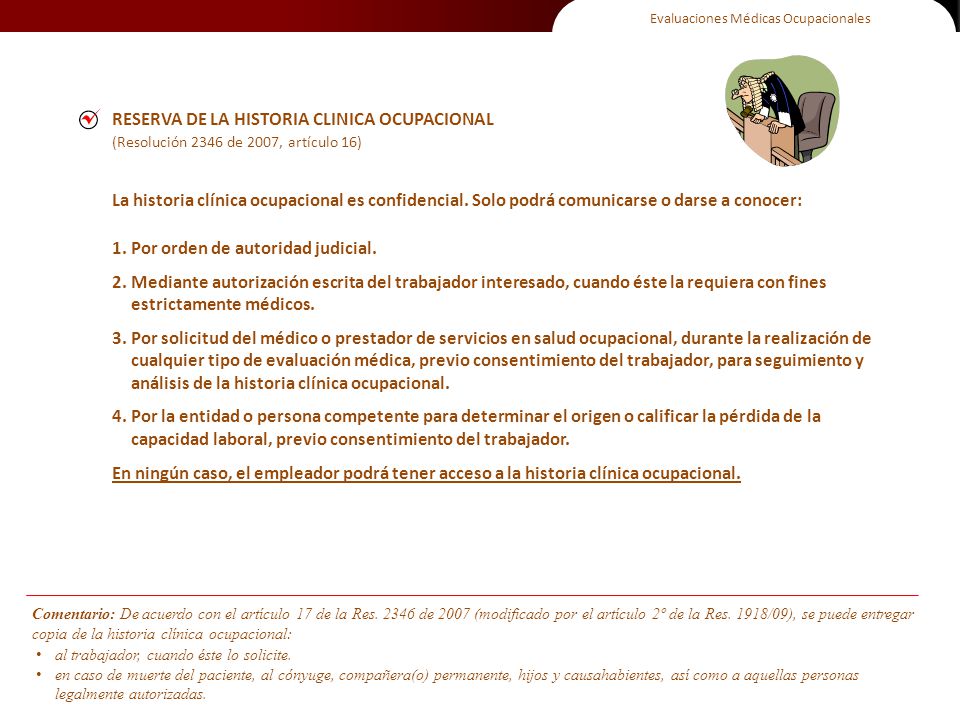 Evaluaciones Médicas Ocupacionales

RESERVA DE LA HISTORIA CLINICA OCUPACIONAL
(Resolución 2346 de 2007, artículo 16)

La historia clínica ocupacional es confidencial. Solo podrá comunicarse o darse a conocer:

1. Por orden de autoridad judicial.

2. Mediante autorización escrita del trabajador interesado, cuando éste la requiera con fines estrictamente médicos.

3. Por solicitud del médico o prestador de servicios en salud ocupacional, durante la realización de cualquier tipo de evaluación médica, previo consentimiento del trabajador, para seguimiento y análisis de la historia clínica ocupacional.

4. Por la entidad o persona competente para determinar el origen o calificar la pérdida de la capacidad laboral, previo consentimiento del trabajador.

En ningún caso, el empleador podrá tener acceso a la historia clínica ocupacional.

Comentario: De acuerdo con el artículo 17 de la Res. 2346 de 2007 (modificado por el artículo 2º de la Res. 1918/09), se puede entregar copia de la historia clínica ocupacional:
• al trabajador, cuando éste lo solicite.
• en caso de muerte del paciente, al cónyuge, compañera(o) permanente, hijos y causahabientes, así como a aquellas personas legalmente autorizadas.